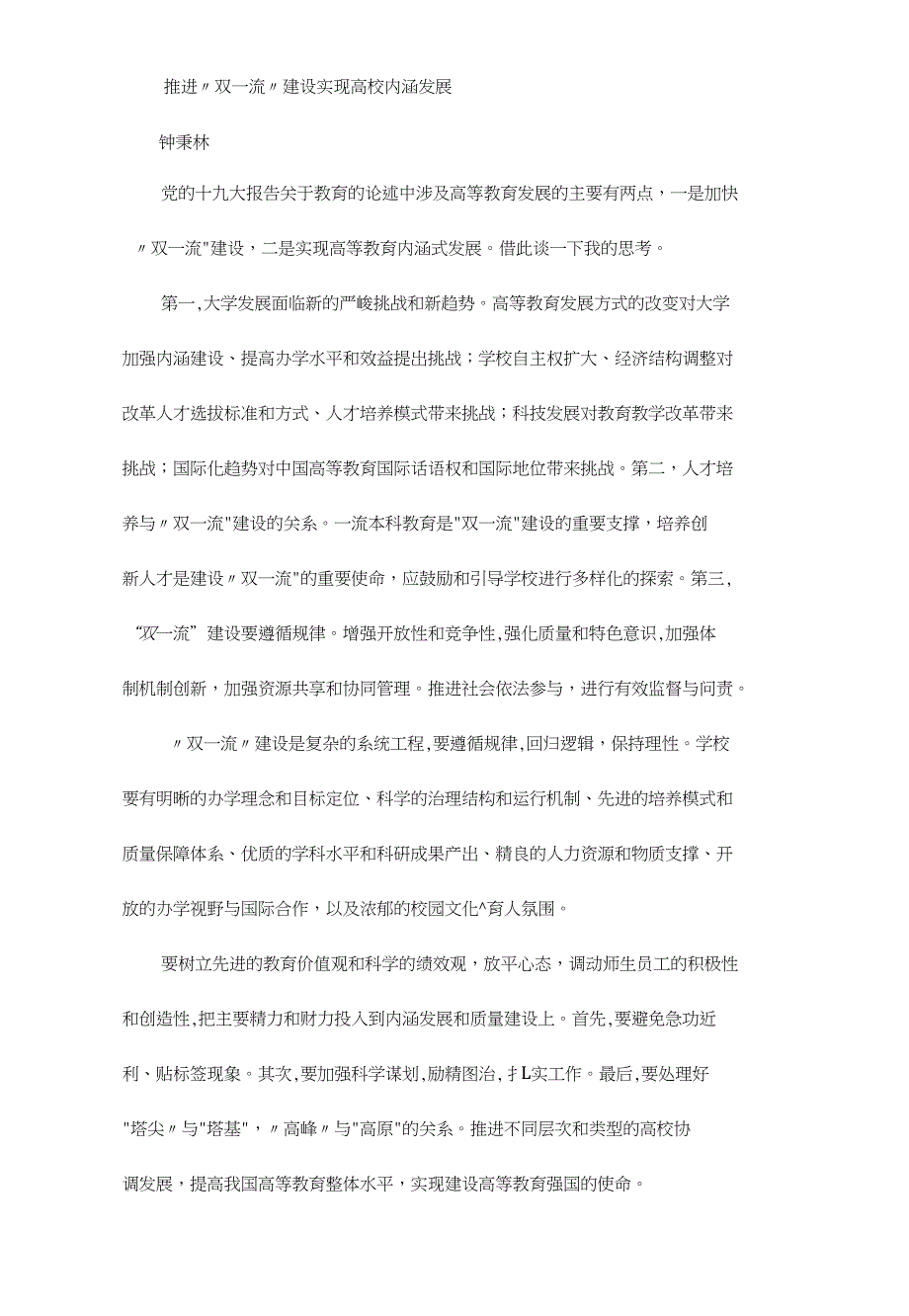 推进〃双一流〃建设实现高校内涵发展

钟秉林

党的十九大报告关于教育的论述中涉及高等教育发展的主要有两点，一是加快〃双一流"建设，二是实现高等教育内涵式发展。借此谈一下我的思考。

第一,大学发展面临新的严峻挑战和新趋势。高等教育发展方式的改变对大学加强内涵建设、提高办学水平和效益提出挑战；学校自主权扩大、经济结构调整对改革人才选拔标准和方式、人才培养模式带来挑战；科技发展对教育教学改革带来挑战；国际化趋势对中国高等教育国际话语权和国际地位带来挑战。第二，人才培养与〃双一流"建设的关系。一流本科教育是"双一流"建设的重要支撑，培养创新人才是建设〃双一流"的重要使命，应鼓励和引导学校进行多样化的探索。第三,“双一流”建设要遵循规律。增强开放性和竞争性,强化质量和特色意识,加强体制机制创新，加强资源共享和协同管理。推进社会依法参与，进行有效监督与问责。

〃双一流〃建设是复杂的系统工程,要遵循规律,回归逻辑，保持理性。学校要有明晰的办学理念和目标定位、科学的治理结构和运行机制、先进的培养模式和质量保障体系、优质的学科水平和科研成果产出、精良的人力资源和物质支撑、开放的办学视野与国际合作，以及浓郁的校园文化^育人氛围。

要树立先进的教育价值观和科学的绩效观，放平心态，调动师生员工的积极性和创造性,把主要精力和财力投入到内涵发展和质量建设上。首先,要避免急功近利、贴标签现象。其次,要加强科学谋划,励精图治,扌L实工作。最后,要处理好"塔尖〃与"塔基"，〃高峰〃与"高原"的关系。推进不同层次和类型的高校协调发展，提高我国高等教育整体水平，实现建设高等教育强国的使命。